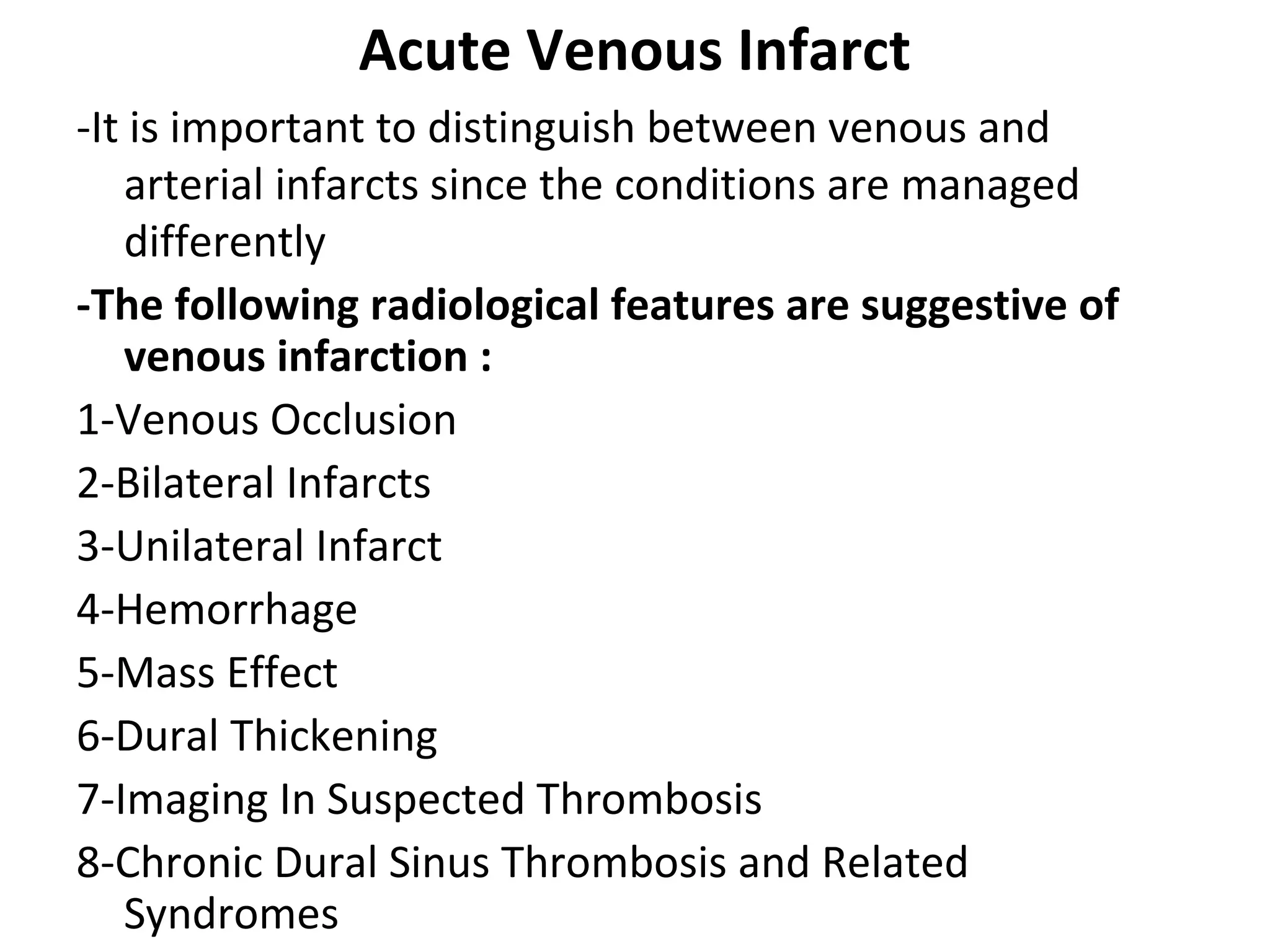 Acute Venous Infarct

-It is important to distinguish between venous and arterial infarcts since the conditions are managed differently

-The following radiological features are suggestive of venous infarction :

1-Venous Occlusion

2-Bilateral Infarcts

3-Unilateral Infarct

4-Hemorrhage

5-Mass Effect

6-Dural Thickening

7-Imaging In Suspected Thrombosis

8-Chronic Dural Sinus Thrombosis and Related Syndromes